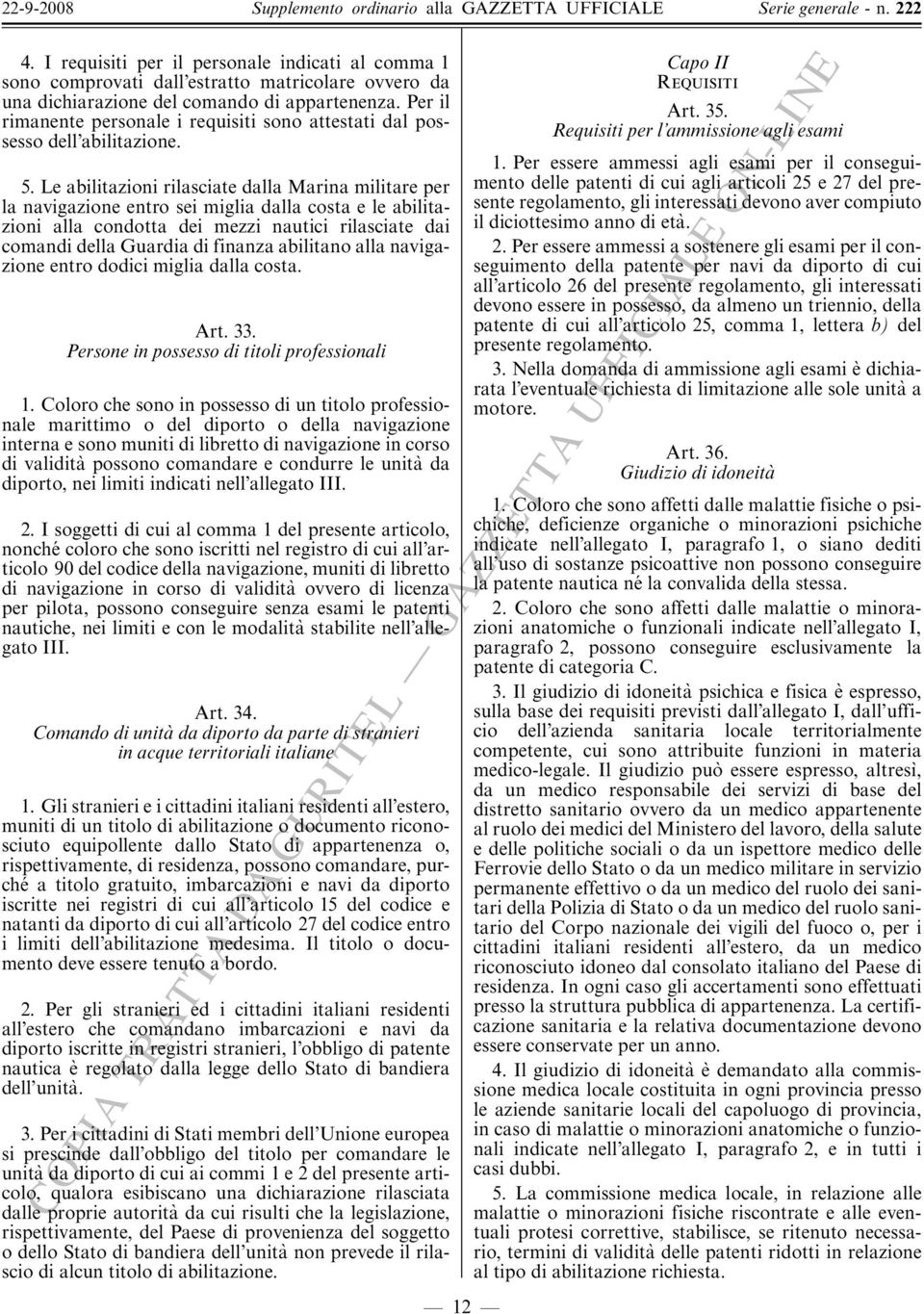 22-9-2008 Supplemento ordinario alla GAZZETTA UFFICIALE Serie generale - n. 222

4. I requisiti per il personale indicati al comma 1 sono comprovati dall'estratto matricolare ovvero da una dichiarazione del comando di appartenenza. Per il rimanente personale i requisiti sono attestati dal possesso dell'abilitazione.

5. Le abilitazioni rilasciate dalla Marina militare per la navigazione entro sei miglia dalla costa e le abilitazioni alla condotta dei mezzi nautici rilasciate dai comandi della Guardia di finanza abilitano alla navigazione entro dodici miglia dalla costa.

Art. 33.
Persone in possesso di titoli professionali

1. Coloro che sono in possesso di un titolo professionale marittimo o del diporto o della navigazione interna e sono muniti di libretto di navigazione in corso di validità possono comandare e condurre le unità da diporto, nei limiti indicati nell'allegato III.

2. I soggetti di cui al comma 1 del presente articolo, nonché coloro che sono iscritti nel registro di cui all'articolo 90 del codice della navigazione, muniti di libretto di navigazione in corso di validità ovvero di licenza per pilota, possono conseguire senza esami le patenti nautiche, nei limiti e con le modalità stabilite nell'allegato III.

Art. 34.
Comando di unità da diporto da parte di stranieri in acque territoriali italiane

1. Gli stranieri e i cittadini italiani residenti all'estero, muniti di un titolo di abilitazione o documento riconosciuto equipollente dallo Stato di appartenenza o, rispettivamente, di residenza, possono comandare, purché a titolo gratuito, imbarcazioni e navi da diporto iscritte nei registri di cui all'articolo 15 del codice e natanti da diporto di cui all'articolo 27 del codice entro i limiti dell'abilitazione medesima. Il titolo o documento deve essere tenuto a bordo.

2. Per gli stranieri ed i cittadini italiani residenti all'estero che comandano imbarcazioni e navi da diporto iscritte in registri stranieri, l'obbligo di patente nautica è regolato dalla legge dello Stato di bandiera dell'unità.

3. Per i cittadini di Stati membri dell'Unione europea si prescinde dall'obbligo del titolo per comandare le unità da diporto di cui ai commi 1 e 2 del presente articolo, qualora esibiscano una dichiarazione rilasciata dalle proprie autorità da cui risulti che la legislazione, rispettivamente, del Paese di provenienza del soggetto o dello Stato di bandiera dell'unità non prevede il rilascio di alcun titolo di abilitazione.

Capo II
REQUISITI

Art. 35.
Requisiti per l'ammissione agli esami

1. Per essere ammessi agli esami per il conseguimento delle patenti di cui agli articoli 25 e 27 del presente regolamento, gli interessati devono aver compiuto il diciottesimo anno di età.

2. Per essere ammessi a sostenere gli esami per il conseguimento della patente per navi da diporto di cui all'articolo 26 del presente regolamento, gli interessati devono essere in possesso, da almeno un triennio, della patente di cui all'articolo 25, comma 1, lettera b) del presente regolamento.

3. Nella domanda di ammissione agli esami è dichiarata l'eventuale richiesta di limitazione alle sole unità a motore.

Art. 36.
Giudizio di idoneità

1. Coloro che sono affetti dalle malattie fisiche o psichiche, deficienze organiche o minorazioni psichiche indicate nell'allegato I, paragrafo 1, o siano dediti all'uso di sostanze psicoattive non possono conseguire la patente nautica né la convalida della stessa.

2. Coloro che sono affetti dalle malattie o minorazioni anatomiche o funzionali indicate nell'allegato I, paragrafo 2, possono conseguire esclusivamente la patente di categoria C.

3. Il giudizio di idoneità psichica e fisica è espresso, sulla base dei requisiti previsti dall'allegato I, dall'ufficio dell'azienda sanitaria locale territorialmente competente, cui sono attribuite funzioni in materia medico-legale. Il giudizio può essere espresso, altresì, da un medico responsabile dei servizi di base del distretto sanitario ovvero da un medico appartenente al ruolo dei medici del Ministero del lavoro, della salute e delle politiche sociali o da un ispettore medico delle Ferrovie dello Stato o da un medico militare in servizio permanente effettivo o da un medico del ruolo dei sanitari della Polizia di Stato o da un medico del ruolo sanitario del Corpo nazionale dei vigili del fuoco o, per i cittadini italiani residenti all'estero, da un medico riconosciuto idoneo dal consolato italiano del Paese di residenza. In ogni caso gli accertamenti sono effettuati presso la struttura pubblica di appartenenza. La certificazione sanitaria e la relativa documentazione devono essere conservate per un anno.

4. Il giudizio di idoneità è demandato alla commissione medica locale costituita in ogni provincia presso le aziende sanitarie locali del capoluogo di provincia, in caso di malattie o minorazioni anatomiche o funzionali indicate nell'allegato I, paragrafo 2, e in tutti i casi dubbi.

5. La commissione medica locale, in relazione alle malattie o minorazioni fisiche riscontrate e alle eventuali protesi correttive, stabilisce, se ritenuto necessario, termini di validità delle patenti ridotti in relazione al tipo di abilitazione richiesta.

— 12 —

COPIA TRATTA DA GURITEL — GAZZETTA UFFICIALE ON-LINE